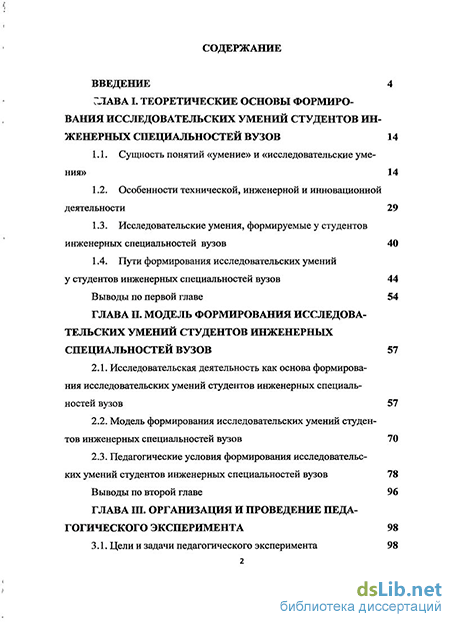 СОДЕРЖАНИЕ

ВВЕДЕНИЕ 4

ГЛАВА I. ТЕОРЕТИЧЕСКИЕ ОСНОВЫ ФОРМИРОВАНИЯ ИССЛЕДОВАТЕЛЬСКИХ УМЕНИЙ СТУДЕНТОВ ИНЖЕНЕРНЫХ СПЕЦИАЛЬНОСТЕЙ ВУЗОВ 14

1.1. Сущность понятий «умение» и «исследовательские умения» 14

1.2. Особенности технической, инженерной и инновационной деятельности 29

1.3. Исследовательские умения, формируемые у студентов инженерных специальностей вузов 40

1.4. Пути формирования исследовательских умений у студентов инженерных специальностей вузов 44

Выводы по первой главе 54

ГЛАВА II. МОДЕЛЬ ФОРМИРОВАНИЯ ИССЛЕДОВАТЕЛЬСКИХ УМЕНИЙ СТУДЕНТОВ ИНЖЕНЕРНЫХ СПЕЦИАЛЬНОСТЕЙ ВУЗОВ 57

2.1. Исследовательская деятельность как основа формирования исследовательских умений студентов инженерных специальностей вузов 57

2.2. Модель формирования исследовательских умений студентов инженерных специальностей вузов 70

2.3. Педагогические условия формирования исследовательских умений студентов инженерных специальностей вузов 78

Выводы по второй главе 96

ГЛАВА III. ОРГАНИЗАЦИЯ И ПРОВЕДЕНИЕ ПЕДАГОГИЧЕСКОГО ЭКСПЕРИМЕНТА 98

3.1. Цели и задачи педагогического эксперимента 98

2

dsLib.net
библиотека диссертаций